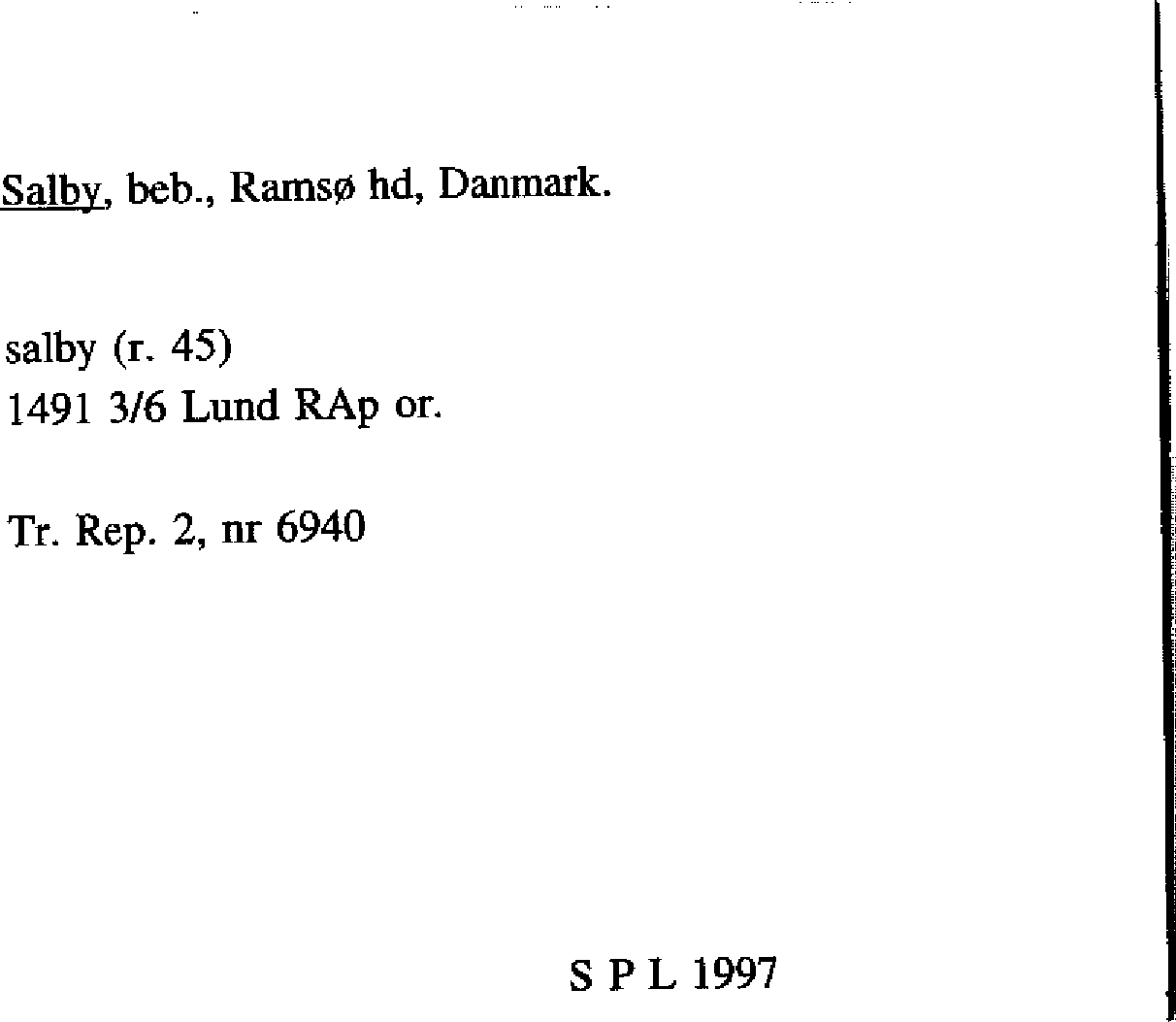 Salby, beb., Ramsø hd, Danmark.

salby (r. 45)
1491 3/6 Lund RAp or.

Tr. Rep. 2, nr 6940

S P L 1997